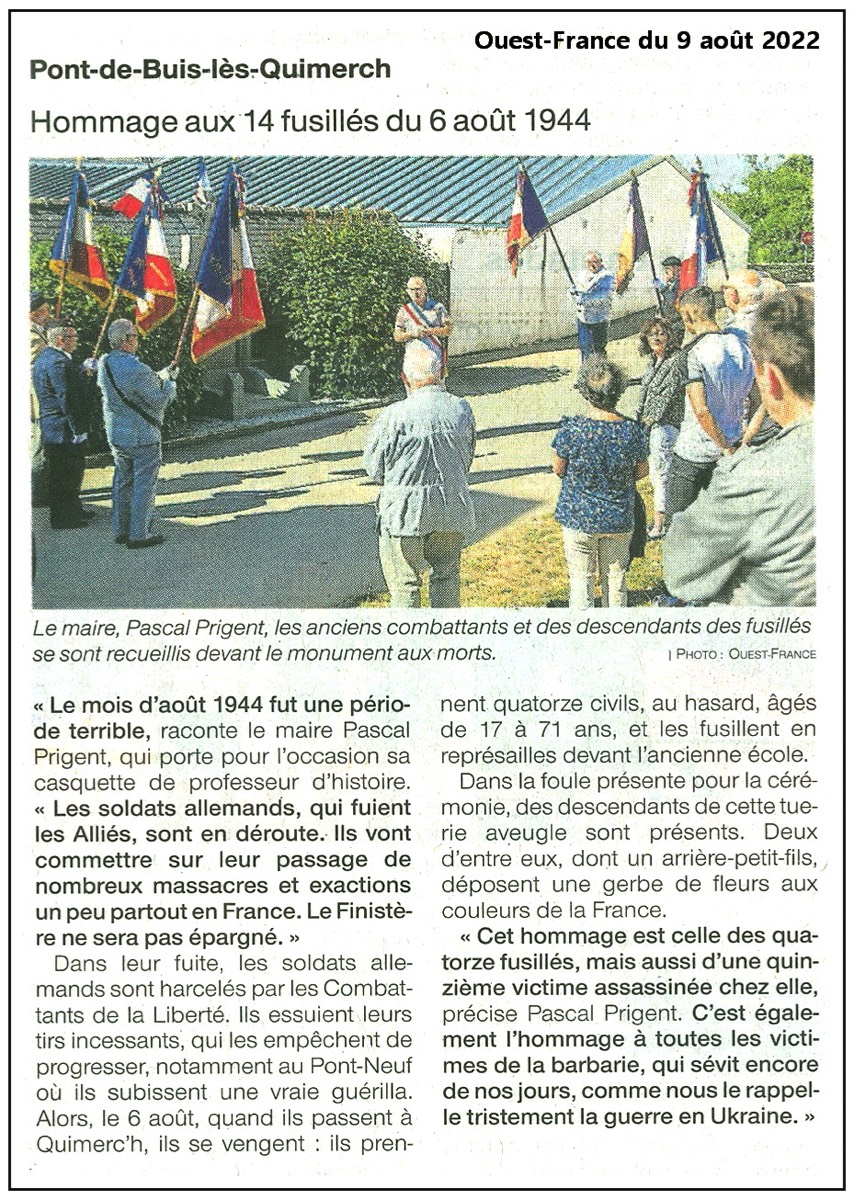 Ouest-France du 9 août 2022

Pont-de-Buis-lès-Quimerch

Hommage aux 14 fusillés du 6 août 1944

Le maire, Pascal Prigent, les anciens combattants et des descendants des fusillés se sont recueillis devant le monument aux morts.

| PHOTO : OUEST-FRANCE

« Le mois d'août 1944 fut une période terrible, raconte le maire Pascal Prigent, qui porte pour l'occasion sa casquette de professeur d'histoire. « Les soldats allemands, qui fuient les Alliés, sont en déroute. Ils vont commettre sur leur passage de nombreux massacres et exactions un peu partout en France. Le Finistère ne sera pas épargné. »

Dans leur fuite, les soldats allemands sont harcelés par les Combattants de la Liberté. Ils essuient leurs tirs incessants, qui les empêchent de progresser, notamment au Pont-Neuf où ils subissent une vraie guérilla. Alors, le 6 août, quand ils passent à Quimerc'h, ils se vengent : ils prennent quatorze civils, au hasard, âgés de 17 à 71 ans, et les fusillent en représailles devant l'ancienne école.

Dans la foule présente pour la cérémonie, des descendants de cette tuerie aveugle sont présents. Deux d'entre eux, dont un arrière-petit-fils, déposent une gerbe de fleurs aux couleurs de la France.

« Cet hommage est celle des quatorze fusillés, mais aussi d'une quinzième victime assassinée chez elle, précise Pascal Prigent. C'est également l'hommage à toutes les victimes de la barbarie, qui sévit encore de nos jours, comme nous le rappelle tristement la guerre en Ukraine. »